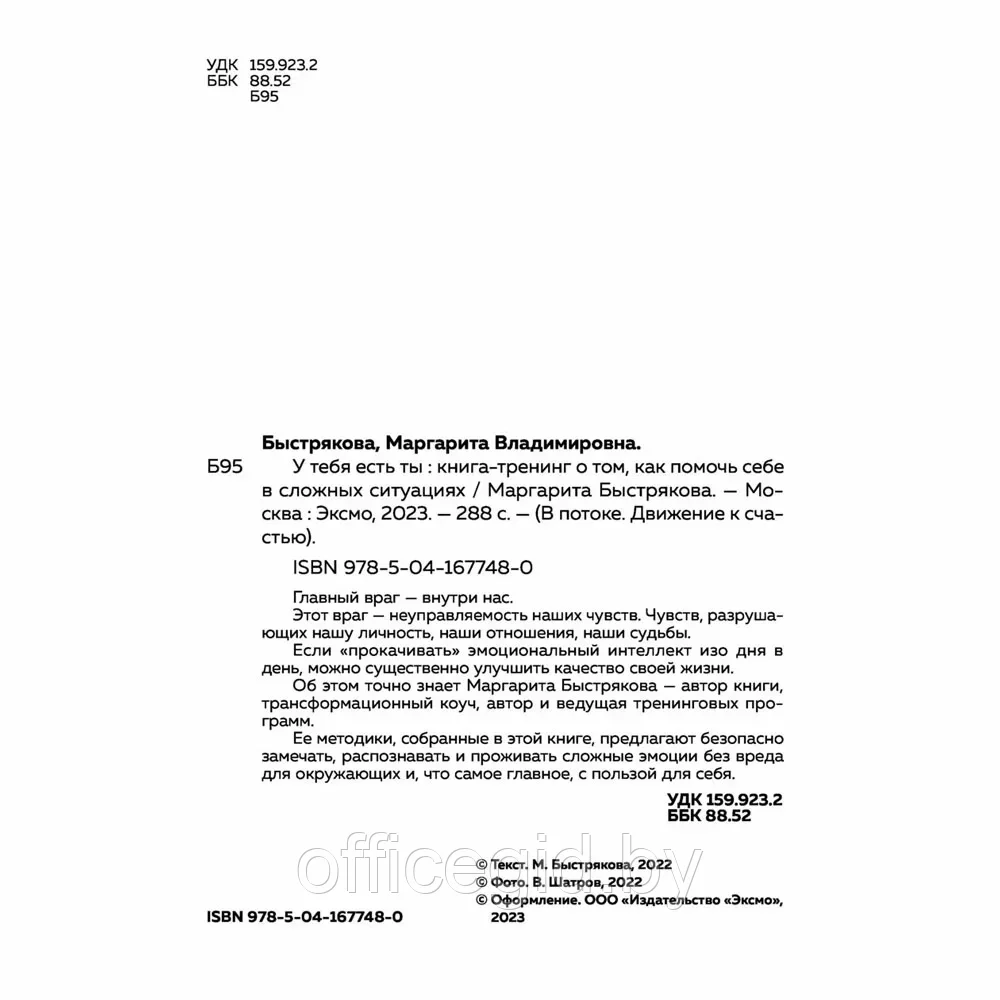 УДК 159.923.2
ББК 88.52
Б95

Быстрякова, Маргарита Владимировна.

Б95 У тебя есть ты : книга-тренинг о том, как помочь себе в сложных ситуациях / Маргарита Быстрякова. — Москва : Эксмо, 2023. — 288 с. — (В потоке. Движение к счастью).

ISBN 978-5-04-167748-0

Главный враг — внутри нас.

Этот враг — неуправляемость наших чувств. Чувств, разрушающих нашу личность, наши отношения, наши судьбы.

Если «прокачивать» эмоциональный интеллект изо дня в день, можно существенно улучшить качество своей жизни.

Об этом точно знает Маргарита Быстрякова — автор книги, трансформационный коуч, автор и ведущая тренинговых программ.

Ее методики, собранные в этой книге, предлагают безопасно замечать, распознавать и проживать сложные эмоции без вреда для окружающих и, что самое главное, с пользой для себя.

УДК 159.923.2
ББК 88.52

officeid.by

© Текст. М. Быстрякова, 2022
© Фото. В. Шатров, 2022
© Оформление. ООО «Издательство «Эксмо», 2023

ISBN 978-5-04-167748-0